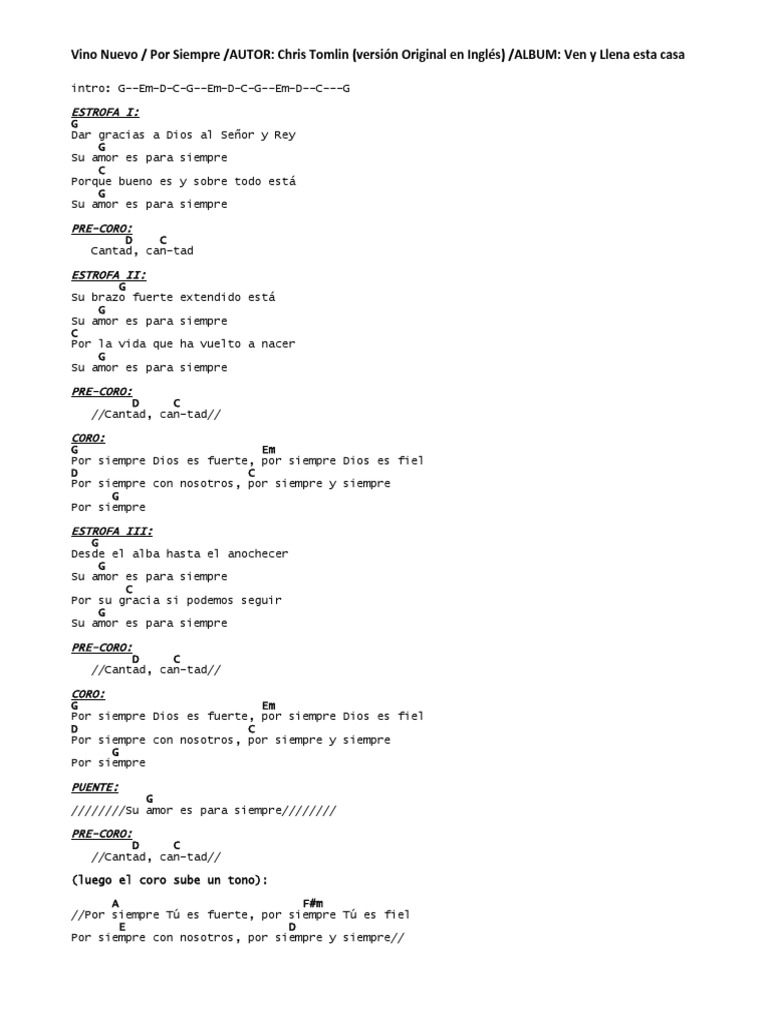 Vino Nuevo / Por Siempre /AUTOR: Chris Tomlin (versión Original en Inglés) /ALBUM: Ven y Llena esta casa

intro: G--Em-D-C-G--Em-D-C-G--Em-D--C---G

ESTROFA I:
G
Dar gracias a Dios al Señor y Rey
G
Su amor es para siempre
C
Porque bueno es y sobre todo está
G
Su amor es para siempre

PRE-CORO:
D C
Cantad, can-tad

ESTROFA II:
G
Su brazo fuerte extendido está
G
Su amor es para siempre
C
Por la vida que ha vuelto a nacer
G
Su amor es para siempre

PRE-CORO:
D C
//Cantad, can-tad//

CORO:
G Em
Por siempre Dios es fuerte, por siempre Dios es fiel
D C
Por siempre con nosotros, por siempre y siempre
G
Por siempre

ESTROFA III:
G
Desde el alba hasta el anochecer
G
Su amor es para siempre
C
Por su gracia si podemos seguir
G
Su amor es para siempre

PRE-CORO:
D C
//Cantad, can-tad//

CORO:
G Em
Por siempre Dios es fuerte, por siempre Dios es fiel
D C
Por siempre con nosotros, por siempre y siempre
G
Por siempre

PUENTE:
G
////////Su amor es para siempre////////

PRE-CORO:
D C
//Cantad, can-tad//

(luego el coro sube un tono):

A F#m
//Por siempre Tú es fuerte, por siempre Tú es fiel
E D
Por siempre con nosotros, por siempre y siempre//